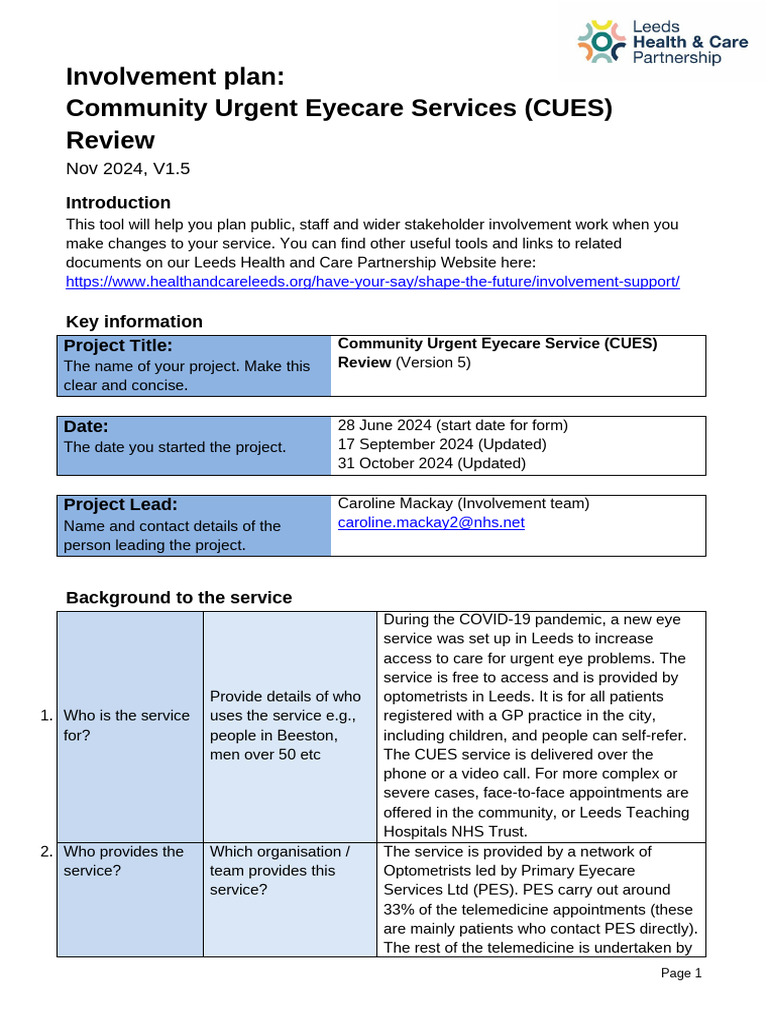 Leeds
Health & Care
Partnership

Involvement plan:
Community Urgent Eyecare Services (CUES) Review

Nov 2024, V1.5

Introduction

This tool will help you plan public, staff and wider stakeholder involvement work when you make changes to your service. You can find other useful tools and links to related documents on our Leeds Health and Care Partnership Website here: https://www.healthandcareleeds.org/have-your-say/shape-the-future/involvement-support/

Key information

Project Title:
The name of your project. Make this clear and concise.
Community Urgent Eyecare Service (CUES) Review (Version 5)

Date:
The date you started the project.
28 June 2024 (start date for form)
17 September 2024 (Updated)
31 October 2024 (Updated)

Project Lead:
Name and contact details of the person leading the project.
Caroline Mackay (Involvement team)
caroline.mackay2@nhs.net

Background to the service

| 1. | Who is the service for? | Provide details of who uses the service e.g., people in Beeston, men over 50 etc | During the COVID-19 pandemic, a new eye service was set up in Leeds to increase access to care for urgent eye problems. The service is free to access and is provided by optometrists in Leeds. It is for all patients registered with a GP practice in the city, including children, and people can self-refer. The CUES service is delivered over the phone or a video call. For more complex or severe cases, face-to-face appointments are offered in the community, or Leeds Teaching Hospitals NHS Trust. |
|---|---|---|---|
| 2. | Who provides the service? | Which organisation / team provides this service? | The service is provided by a network of Optometrists led by Primary Eyecare Services Ltd (PES). PES carry out around 33% of the telemedicine appointments (these are mainly patients who contact PES directly). The rest of the telemedicine is undertaken by |

Page 1